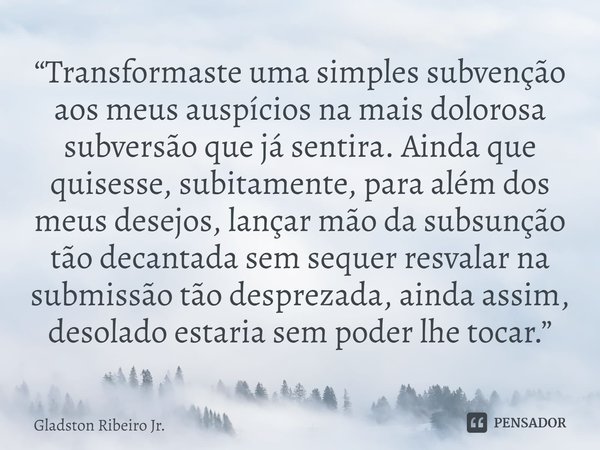 “Transformaste uma simples subvenção aos meus auspícios na mais dolorosa subversão que já sentira. Ainda que quisesse, subitamente, para além dos meus desejos, lançar mão da subsunção tão decantada sem sequer resvalar na submissão tão desprezada, ainda assim, desolado estaria sem poder lhe tocar.”

Gladston Ribeiro Jr.

PENSADOR